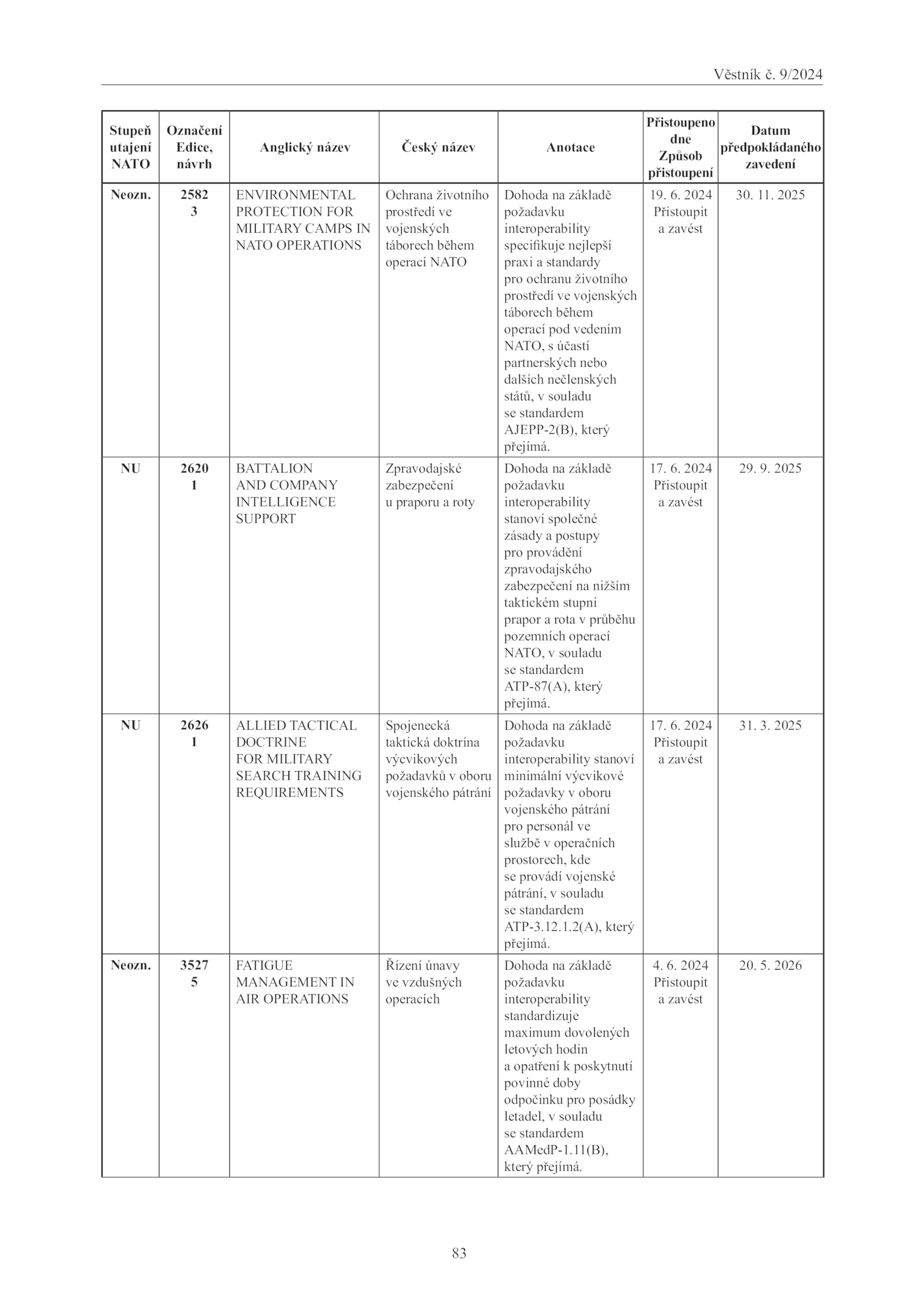 Věstník č. 9/2024

| Stupeň utajení NATO | Označení Edice, návrh | Anglický název | Český název | Anotace | Přistoupeno dne Způsob přistoupení | Datum předpokládaného zavedení |
|---|---|---|---|---|---|---|
| Neozn. | 2582 3 | ENVIRONMENTAL PROTECTION FOR MILITARY CAMPS IN NATO OPERATIONS | Ochrana životního prostředí ve vojenských táborech během operací NATO | Dohoda na základě požadavku interoperability specifikuje nejlepší praxi a standardy pro ochranu životního prostředí ve vojenských táborech během operací pod vedením NATO, s účastí partnerských nebo dalších nečlenských států, v souladu se standardem AJEPP-2(B), který přejímá. | 19. 6. 2024 Přistoupit a zavést | 30. 11. 2025 |
| NU | 2620 1 | BATTALION AND COMPANY INTELLIGENCE SUPPORT | Zpravodajské zabezpečení u praporu a roty | Dohoda na základě požadavku interoperability stanoví společné zásady a postupy pro provádění zpravodajského zabezpečení na nižším taktickém stupni prapor a rota v průběhu pozemních operací NATO, v souladu se standardem ATP-87(A), který přejímá. | 17. 6. 2024 Přistoupit a zavést | 29. 9. 2025 |
| NU | 2626 1 | ALLIED TACTICAL DOCTRINE FOR MILITARY SEARCH TRAINING REQUIREMENTS | Spojenecká taktická doktrína výcvikových požadavků v oboru vojenského pátrání | Dohoda na základě požadavku interoperability stanoví minimální výcvikové požadavky v oboru vojenského pátrání pro personál ve službě v operačních prostorech, kde se provádí vojenské pátrání, v souladu se standardem ATP-3.12.1.2(A), který přejímá. | 17. 6. 2024 Přistoupit a zavést | 31. 3. 2025 |
| Neozn. | 3527 5 | FATIGUE MANAGEMENT IN AIR OPERATIONS | Řízení únavy ve vzdušných operacích | Dohoda na základě požadavku interoperability standardizuje maximum dovolených letových hodin a opatření k poskytnutí povinné doby odpočinku pro posádky letadel, v souladu se standardem AAMedP-1.11(B), který přejímá. | 4. 6. 2024 Přistoupit a zavést | 20. 5. 2026 |

83